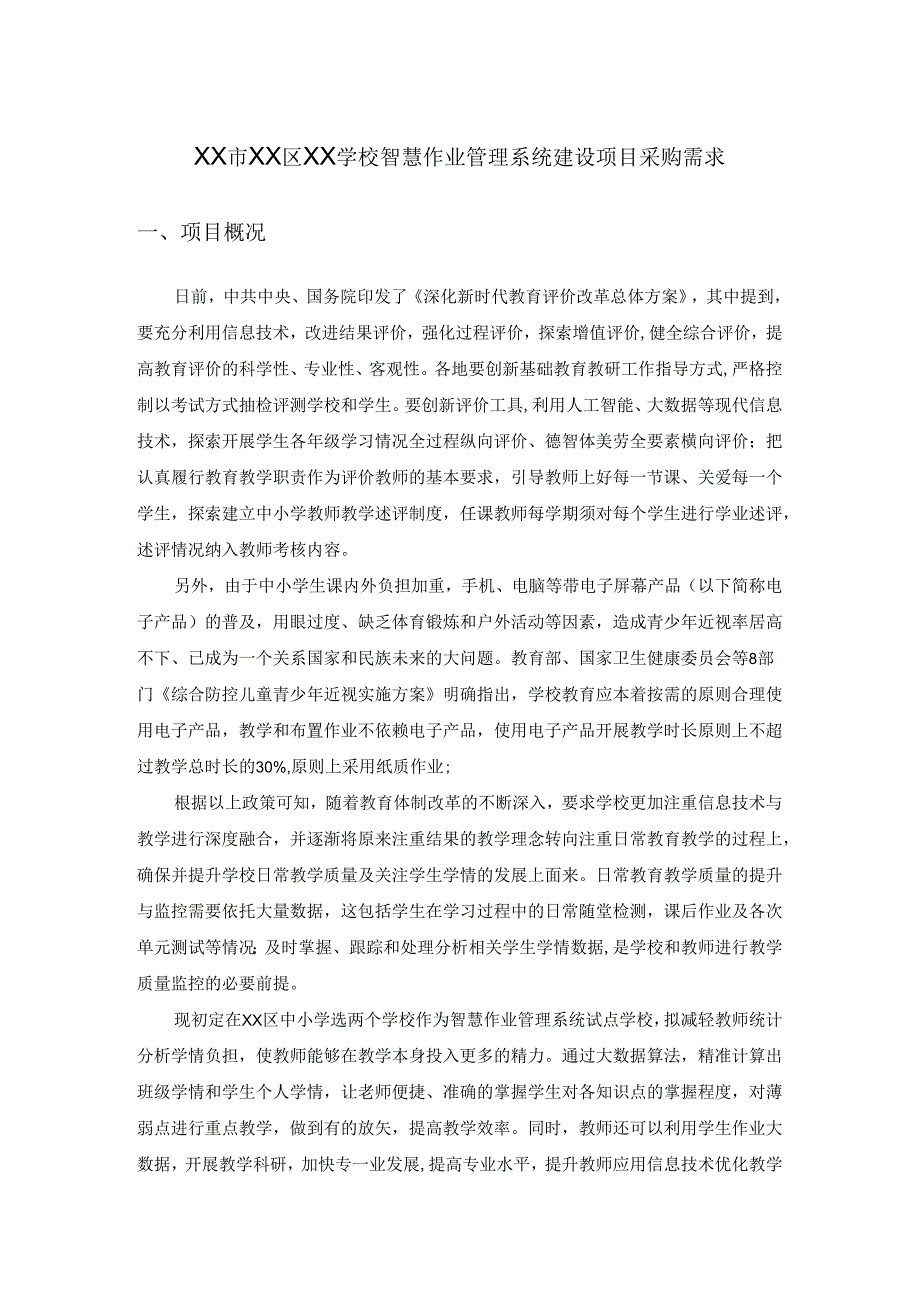 XX市XX区XX学校智慧作业管理系统建设项目采购需求

一、项目概况

日前，中共中央、国务院印发了《深化新时代教育评价改革总体方案》，其中提到，要充分利用信息技术，改进结果评价，强化过程评价，探索增值评价，健全综合评价，提高教育评价的科学性、专业性、客观性。各地要创新基础教育教研工作指导方式，严格控制以考试方式抽检评测学校和学生。要创新评价工具，利用人工智能、大数据等现代信息技术，探索开展学生各年级学习情况全过程纵向评价、德智体美劳全要素横向评价；把认真履行教育教学职责作为评价教师的基本要求，引导教师上好每一节课、关爱每一个学生，探索建立中小学教师教学述评制度，任课教师每学期须对每个学生进行学业述评，述评情况纳入教师考核内容。

另外，由于中小学生课内外负担加重，手机、电脑等带电子屏幕产品（以下简称电子产品）的普及，用眼过度、缺乏体育锻炼和户外活动等因素，造成青少年近视率居高不下、已成为一个关系国家和民族未来的大问题。教育部、国家卫生健康委员会等8部门《综合防控儿童青少年近视实施方案》明确指出，学校教育应本着按需的原则合理使用电子产品，教学和布置作业不依赖电子产品，使用电子产品开展教学时长原则上不超过教学总时长的30%,原则上采用纸质作业；

根据以上政策可知，随着教育体制改革的不断深入，要求学校更加注重信息技术与教学进行深度融合，并逐渐将原来注重结果的教学理念转向注重日常教育教学的过程上，确保并提升学校日常教学质量及关注学生学情的发展上面来。日常教育教学质量的提升与监控需要依托大量数据，这包括学生在学习过程中的日常随堂检测，课后作业及各次单元测试等情况;及时掌握、跟踪和处理分析相关学生学情数据,是学校和教师进行教学质量监控的必要前提。

现初定在XX区中小学选两个学校作为智慧作业管理系统试点学校，拟减轻教师统计分析学情负担，使教师能够在教学本身投入更多的精力。通过大数据算法，精准计算出班级学情和学生个人学情，让老师便捷、准确的掌握学生对各知识点的掌握程度，对薄弱点进行重点教学，做到有的放矢，提高教学效率。同时，教师还可以利用学生作业大数据，开展教学科研，加快专一业发展，提高专业水平，提升教师应用信息技术优化教学